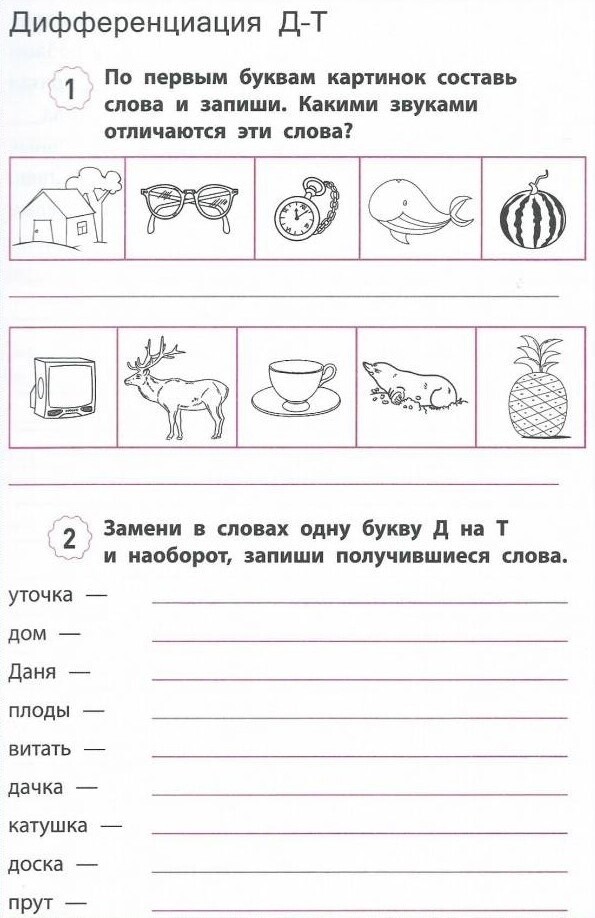 Дифференциация Д-Т

1 По первым буквам картинок составь слова и запиши. Какими звуками отличаются эти слова?

2 Замени в словах одну букву Д на Т и наоборот, запиши получившиеся слова.

уточка —
дом —
Даня —
плоды —
витать —
дачка —
катушка —
доска —
прут —